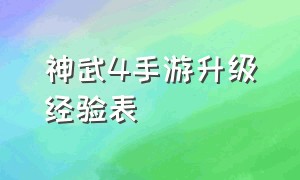 神武4手游升级经验表